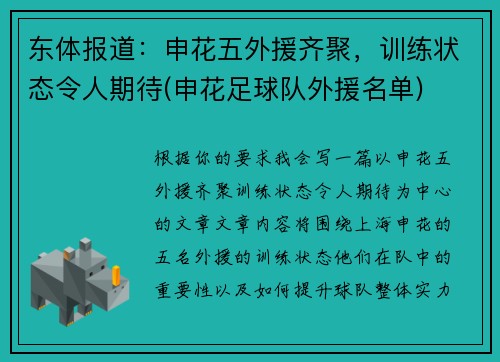 东体报道：申花五外援齐聚，训练状态令人期待(申花足球队外援名单)

根据你的要求我会写一篇以申花五外援齐聚训练状态令人期待为中心的文章文章内容将围绕上海申花的五名外援的训练状态他们在队中的重要性以及如何提升球队整体实力